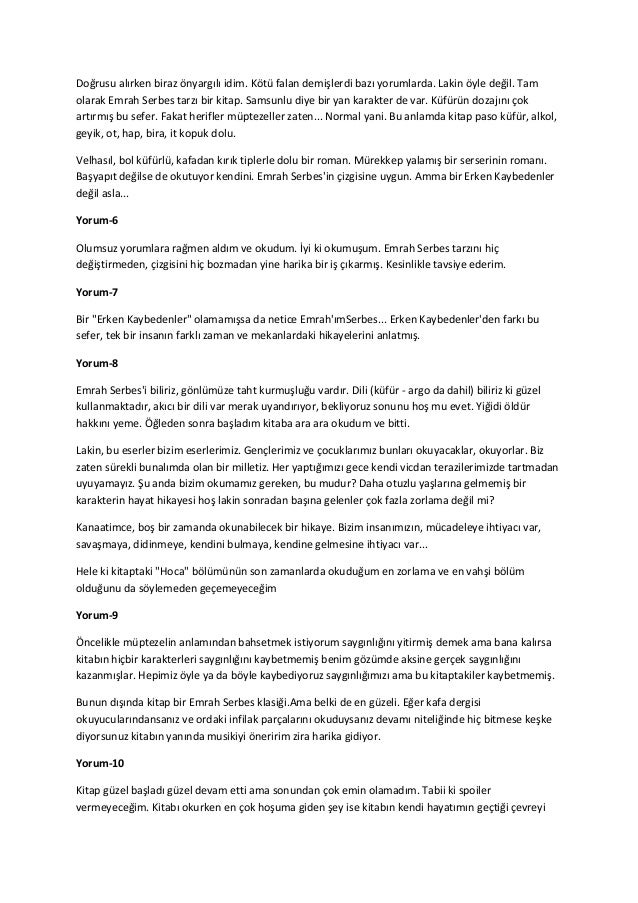 Doğrusu alırken biraz önyargılı idim. Kötü falan demişlerdi bazı yorumlarda. Lakin öyle değil. Tam olarak Emrah Serbes tarzı bir kitap. Samsunlu diye bir yan karakter de var. Küfürün dozajını çok artırmış bu sefer. Fakat herifler müptezeller zaten... Normal yani. Bu anlamda kitap paso küfür, alkol, geyik, ot, hap, bira, it kopuk dolu.

Velhasıl, bol küfürlü, kafadan kırık tiplerle dolu bir roman. Mürekkep yalamış bir serserinin romanı. Başyapıt değilse de okutuyor kendini. Emrah Serbes'in çizgisine uygun. Amma bir Erken Kaybedenler değil asla...

Yorum-6

Olumsuz yorumlara rağmen aldım ve okudum. İyi ki okumuşum. Emrah Serbes tarzını hiç değiştirmeden, çizgisini hiç bozmadan yine harika bir iş çıkarmış. Kesinlikle tavsiye ederim.

Yorum-7

Bir "Erken Kaybedenler" olamamışsa da netice Emrah'ımSerbes... Erken Kaybedenler'den farkı bu sefer, tek bir insanın farklı zaman ve mekanlardaki hikayelerini anlatmış.

Yorum-8

Emrah Serbes'i biliriz, gönlümüze taht kurmuşluğu vardır. Dili (küfür - argo da dahil) biliriz ki güzel kullanmaktadır, akıcı bir dili var merak uyandırıyor, bekliyoruz sonunu hoş mu evet. Yiğidi öldür hakkını yeme. Öğleden sonra başladım kitaba ara ara okudum ve bitti.

Lakin, bu eserler bizim eserlerimiz. Gençlerimiz ve çocuklarımız bunları okuyacaklar, okuyorlar. Biz zaten sürekli bunalımda olan bir milletiz. Her yaptığımızı gece kendi vicdan terazilerimizde tartmadan uyuyamayız. Şu anda bizim okumamız gereken, bu mudur? Daha otuzlu yaşlarına gelmemiş bir karakterin hayat hikayesi hoş lakin sonradan başına gelenler çok fazla zorlama değil mi?

Kanaatimce, boş bir zamanda okunabilecek bir hikaye. Bizim insanımızın, mücadeleye ihtiyacı var, savaşmaya, didinmeye, kendini bulmaya, kendine gelmesine ihtiyacı var...

Hele ki kitaptaki "Hoca" bölümünün son zamanlarda okuduğum en zorlama ve en vahşi bölüm olduğunu da söylemeden geçemeyeceğim

Yorum-9

Öncelikle müptezelin anlamından bahsetmek istiyorum saygınlığını yitirmiş demek ama bana kalırsa kitabın hiçbir karakterleri saygınlığını kaybetmemiş benim gözümde aksine gerçek saygınlığını kazanmışlar. Hepimiz öyle ya da böyle kaybediyoruz saygınlığımızı ama bu kitaptakiler kaybetmemiş.

Bunun dışında kitap bir Emrah Serbes klasiği.Ama belki de en güzeli. Eğer kafa dergisi okuyucularındansanız ve ordaki infilak parçalarını okuduysanız devamı niteliğinde hiç bitmese keşke diyorsunuz kitabın yanında musikiyi öneririm zira harika gidiyor.

Yorum-10

Kitap güzel başladı güzel devam etti ama sonundan çok emin olamadım. Tabii ki spoiler vermeyeceğim. Kitabı okurken en çok hoşuma giden şey ise kitabın kendi hayatımın geçtiği çevreyi